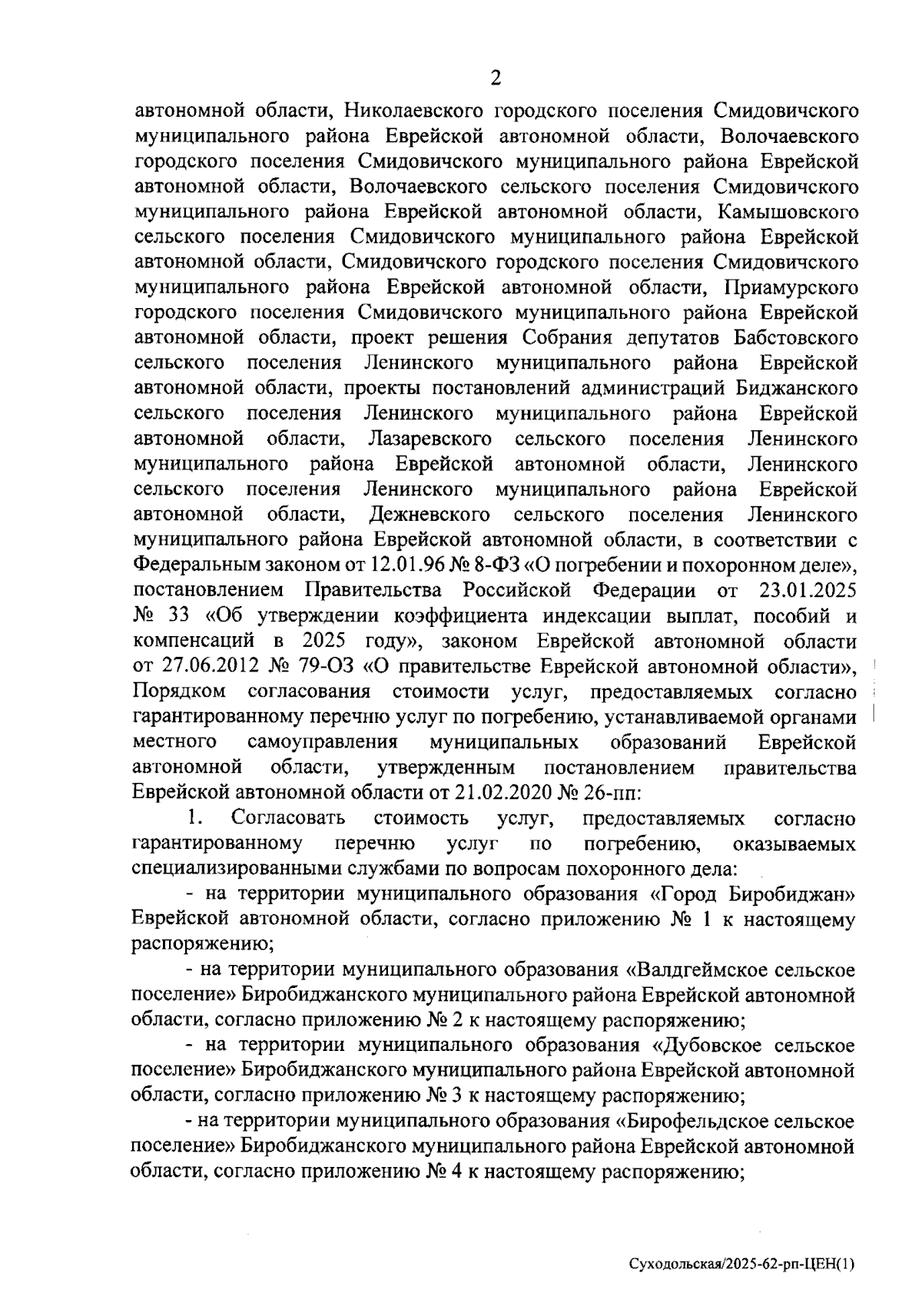 2

автономной области, Николаевского городского поселения Смидовичского муниципального района Еврейской автономной области, Волочаевского городского поселения Смидовичского муниципального района Еврейской автономной области, Волочаевского сельского поселения Смидовичского муниципального района Еврейской автономной области, Камышовского сельского поселения Смидовичского муниципального района Еврейской автономной области, Смидовичского городского поселения Смидовичского муниципального района Еврейской автономной области, Приамурского городского поселения Смидовичского муниципального района Еврейской автономной области, проект решения Собрания депутатов Бабстовского сельского поселения Ленинского муниципального района Еврейской автономной области, проекты постановлений администраций Биджанского сельского поселения Ленинского муниципального района Еврейской автономной области, Лазаревского сельского поселения Ленинского муниципального района Еврейской автономной области, Ленинского сельского поселения Ленинского муниципального района Еврейской автономной области, Дежневского сельского поселения Ленинского муниципального района Еврейской автономной области, в соответствии с Федеральным законом от 12.01.96 № 8-ФЗ «О погребении и похоронном деле», постановлением Правительства Российской Федерации от 23.01.2025 № 33 «Об утверждении коэффициента индексации выплат, пособий и компенсаций в 2025 году», законом Еврейской автономной области от 27.06.2012 № 79-ОЗ «О правительстве Еврейской автономной области», Порядком согласования стоимости услуг, предоставляемых согласно гарантированному перечню услуг по погребению, устанавливаемой органами местного самоуправления муниципальных образований Еврейской автономной области, утвержденным постановлением правительства Еврейской автономной области от 21.02.2020 № 26-пп:

1. Согласовать стоимость услуг, предоставляемых согласно гарантированному перечню услуг по погребению, оказываемых специализированными службами по вопросам похоронного дела:

- на территории муниципального образования «Город Биробиджан» Еврейской автономной области, согласно приложению № 1 к настоящему распоряжению;

- на территории муниципального образования «Валдгеймское сельское поселение» Биробиджанского муниципального района Еврейской автономной области, согласно приложению № 2 к настоящему распоряжению;

- на территории муниципального образования «Дубовское сельское поселение» Биробиджанского муниципального района Еврейской автономной области, согласно приложению № 3 к настоящему распоряжению;

- на территории муниципального образования «Бирофельдское сельское поселение» Биробиджанского муниципального района Еврейской автономной области, согласно приложению № 4 к настоящему распоряжению;

Суходольская/2025-62-рп-ЦЕН(1)